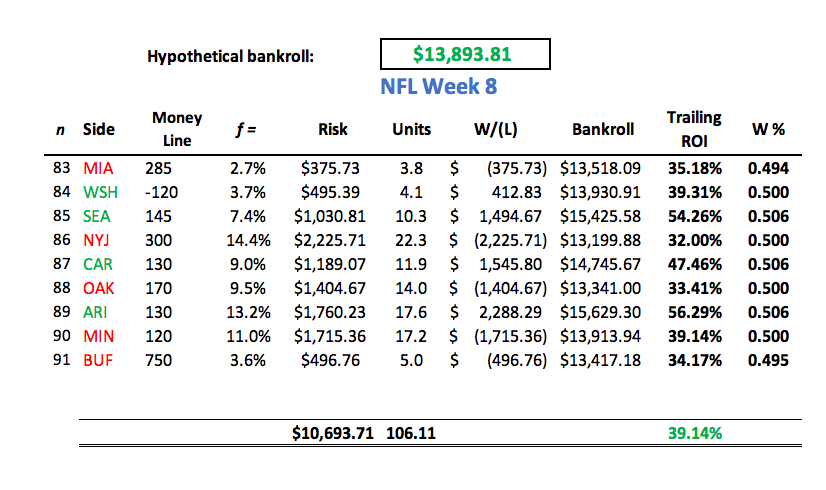 Hypothetical bankroll: $13,893.81

NFL Week 8

| n | Side | Money Line | f = | Risk | Units | W/(L) | Bankroll | Trailing ROI | W % |
|---|---|---|---|---|---|---|---|---|---|
| 83 | MIA | 285 | 2.7% | $375.73 | 3.8 | $ (375.73) | $13,518.09 | 35.18% | 0.494 |
| 84 | WSH | -120 | 3.7% | $495.39 | 4.1 | $ 412.83 | $13,930.91 | 39.31% | 0.500 |
| 85 | SEA | 145 | 7.4% | $1,030.81 | 10.3 | $ 1,494.67 | $15,425.58 | 54.26% | 0.506 |
| 86 | NYJ | 300 | 14.4% | $2,225.71 | 22.3 | $ (2,225.71) | $13,199.88 | 32.00% | 0.500 |
| 87 | CAR | 130 | 9.0% | $1,189.07 | 11.9 | $ 1,545.80 | $14,745.67 | 47.46% | 0.506 |
| 88 | OAK | 170 | 9.5% | $1,404.67 | 14.0 | $ (1,404.67) | $13,341.00 | 33.41% | 0.500 |
| 89 | ARI | 130 | 13.2% | $1,760.23 | 17.6 | $ 2,288.29 | $15,629.30 | 56.29% | 0.506 |
| 90 | MIN | 120 | 11.0% | $1,715.36 | 17.2 | $ (1,715.36) | $13,913.94 | 39.14% | 0.500 |
| 91 | BUF | 750 | 3.6% | $496.76 | 5.0 | $ (496.76) | $13,417.18 | 34.17% | 0.495 |
| | | | | $10,693.71 | 106.11 | | | 39.14% | |